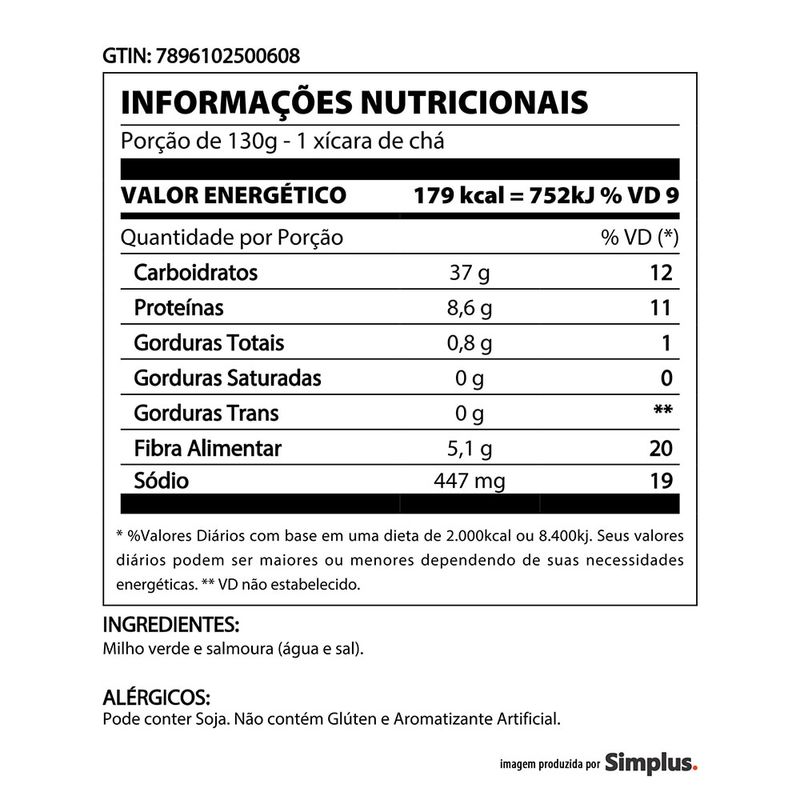 GTIN: 7896102500608

INFORMAÇÕES NUTRICIONAIS

Porção de 130g - 1 xícara de chá

VALOR ENERGÉTICO 179 kcal = 752kJ % VD 9

| Quantidade por Porção | | % VD (*) |
|---|---|---|
| Carboidratos | 37 g | 12 |
| Proteínas | 8,6 g | 11 |
| Gorduras Totais | 0,8 g | 1 |
| Gorduras Saturadas | 0 g | 0 |
| Gorduras Trans | 0 g | ** |
| Fibra Alimentar | 5,1 g | 20 |
| Sódio | 447 mg | 19 |

* %Valores Diários com base em uma dieta de 2.000kcal ou 8.400kj. Seus valores diários podem ser maiores ou menores dependendo de suas necessidades energéticas. ** VD não estabelecido.

INGREDIENTES:
Milho verde e salmoura (água e sal).

ALÉRGICOS:
Pode conter Soja. Não contém Glúten e Aromatizante Artificial.

imagem produzida por Simplus.